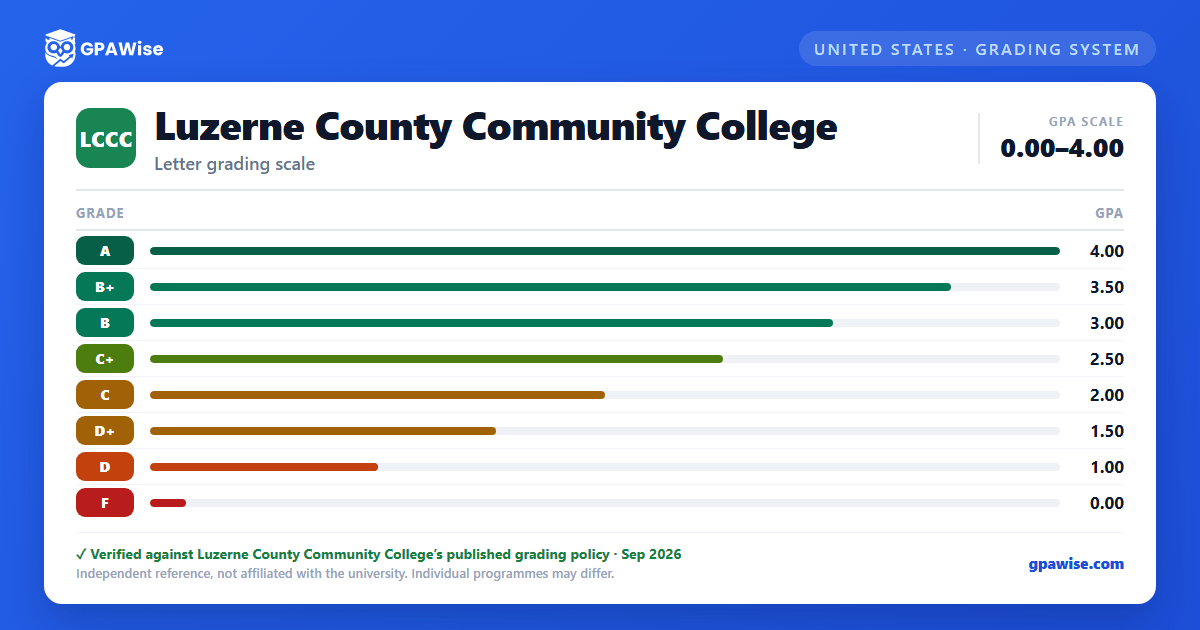 GPAWise

UNITED STATES · GRADING SYSTEM

LCCC

Luzerne County Community College

Letter grading scale

GPA SCALE
0.00–4.00

| GRADE | GPA |
|---|---|
| A | 4.00 |
| B+ | 3.50 |
| B | 3.00 |
| C+ | 2.50 |
| C | 2.00 |
| D+ | 1.50 |
| D | 1.00 |
| F | 0.00 |

✓ Verified against Luzerne County Community College's published grading policy · Sep 2026

Independent reference, not affiliated with the university. Individual programmes may differ.

gpawise.com